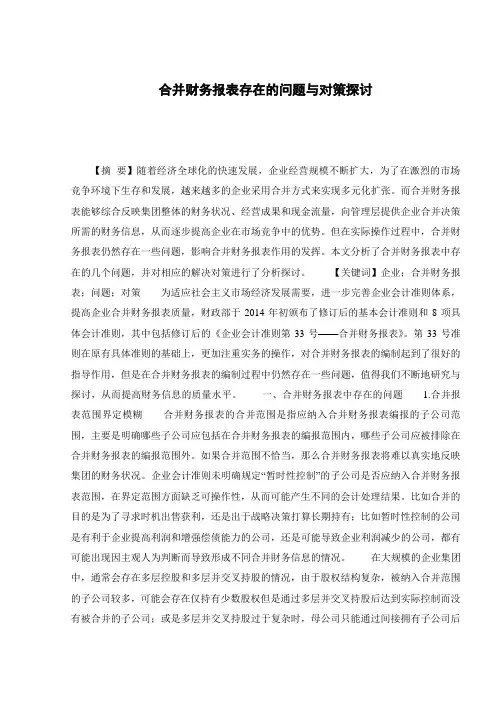 合并财务报表存在的问题与对策探讨

【摘 要】随着经济全球化的快速发展，企业经营规模不断扩大，为了在激烈的市场竞争环境下生存和发展，越来越多的企业采用合并方式来实现多元化扩张。而合并财务报表能够综合反映集团整体的财务状况、经营成果和现金流量，向管理层提供企业合并决策所需的财务信息，从而逐步提高企业在市场竞争中的优势。但在实际操作过程中，合并财务报表仍然存在一些问题，影响合并财务报表作用的发挥。本文分析了合并财务报表中存在的几个问题，并对相应的解决对策进行了分析探讨。 【关键词】企业；合并财务报表；问题；对策 为适应社会主义市场经济发展需要，进一步完善企业会计准则体系，提高企业合并财务报表质量，财政部于 2014 年初颁布了修订后的基本会计准则和 8 项具体会计准则，其中包括修订后的《企业会计准则第 33 号——合并财务报表》。第 33 号准则在原有具体准则的基础上，更加注重实务的操作，对合并财务报表的编制起到了很好的指导作用，但是在合并财务报表的编制过程中仍然存在一些问题，值得我们不断地研究与探讨，从而提高财务信息的质量水平。 一、合并财务报表中存在的问题 1.合并报表范围界定模糊 合并财务报表的合并范围是指应纳入合并财务报表编报的子公司范围，主要是明确哪些子公司应包括在合并财务报表的编报范围内，哪些子公司应被排除在合并财务报表的编报范围外。如果合并范围不恰当，那么合并财务报表将难以真实地反映集团的财务状况。企业会计准则未明确规定“暂时性控制”的子公司是否应纳入合并财务报表范围，在界定范围方面缺乏可操作性，从而可能产生不同的会计处理结果。比如合并的目的是为了寻求时机出售获利，还是出于战略决策打算长期持有；比如暂时性控制的公司是有利于企业提高利润和增强偿债能力的公司，还是可能导致企业利润减少的公司，都有可能出现因主观人为判断而导致形成不同合并财务信息的情况。 在大规模的企业集团中，通常会存在多层控股和多层并交叉持股的情况，由于股权结构复杂，被纳入合并范围的子公司较多，可能会存在仅持有少数股权但是通过多层并交叉持股后达到实际控制而没有被合并的子公司；或是多层并交叉持股过于复杂时，母公司只能通过间接拥有子公司后